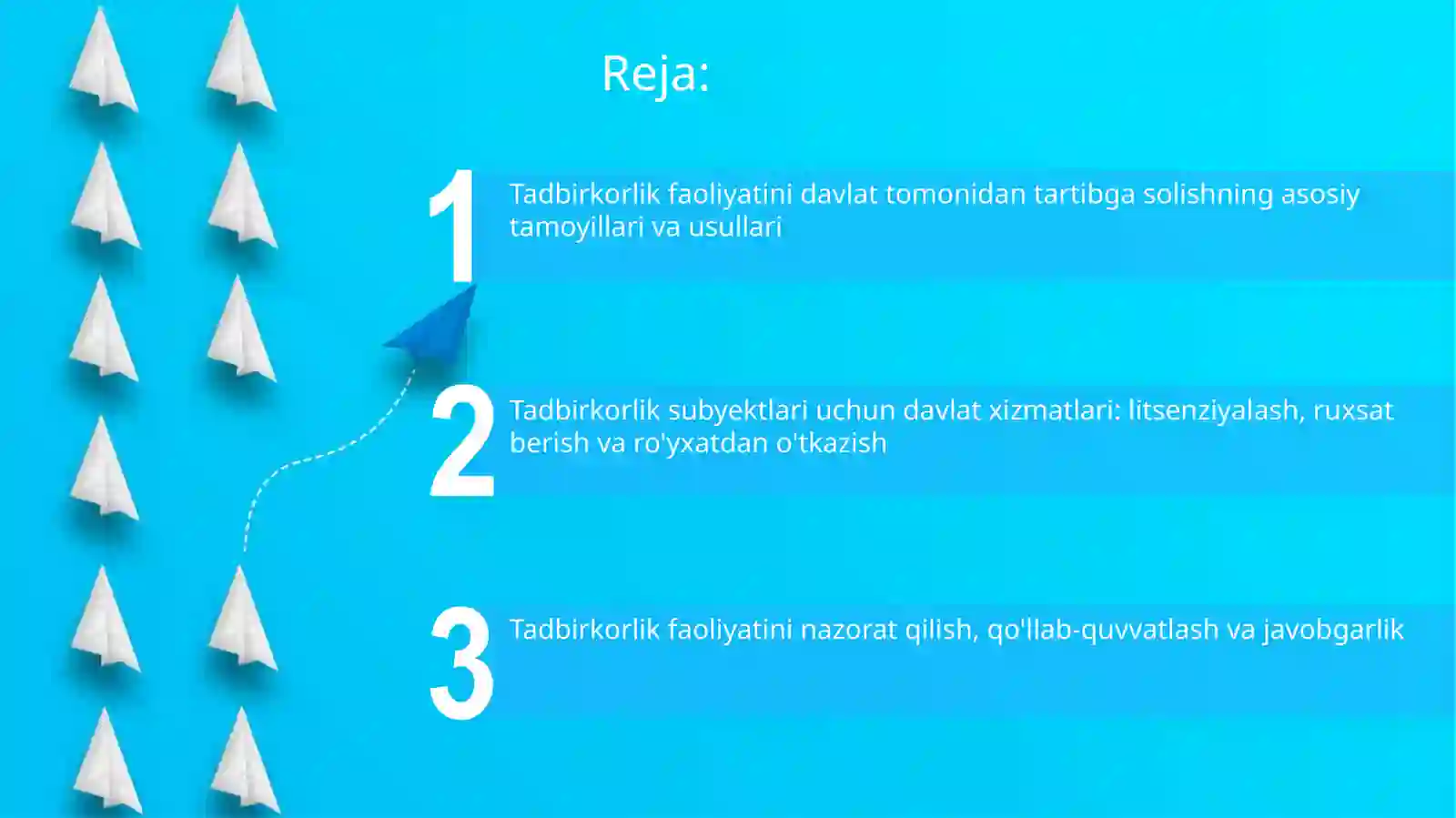 Reja:

1 Tadbirkorlik faoliyatini davlat tomonidan tartibga solishning asosiy tamoyillari va usullari

2 Tadbirkorlik subyektlari uchun davlat xizmatlari: litsenziyalash, ruxsat berish va ro'yxatdan o'tkazish

3 Tadbirkorlik faoliyatini nazorat qilish, qo'llab-quvvatlash va javobgarlik